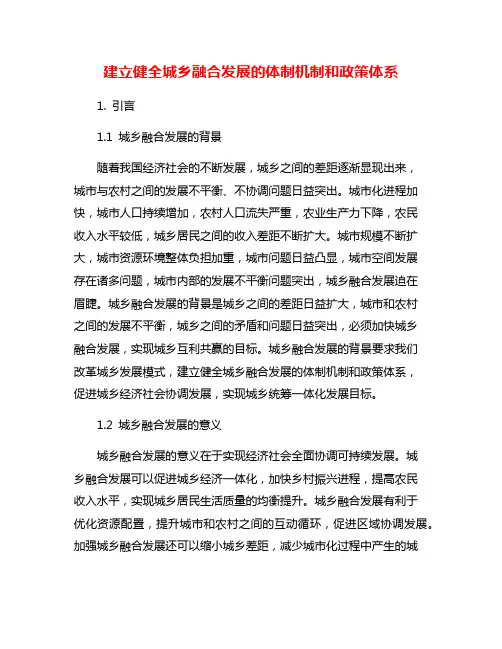 建立健全城乡融合发展的体制机制和政策体系

1. 引言

1.1 城乡融合发展的背景

随着我国经济社会的不断发展，城乡之间的差距逐渐显现出来，城市与农村之间的发展不平衡、不协调问题日益突出。城市化进程加快，城市人口持续增加，农村人口流失严重，农业生产力下降，农民收入水平较低，城乡居民之间的收入差距不断扩大。城市规模不断扩大，城市资源环境整体负担加重，城市问题日益凸显，城市空间发展存在诸多问题，城市内部的发展不平衡问题突出，城乡融合发展迫在眉睫。城乡融合发展的背景是城乡之间的差距日益扩大，城市和农村之间的发展不平衡，城乡之间的矛盾和问题日益突出，必须加快城乡融合发展，实现城乡互利共赢的目标。城乡融合发展的背景要求我们改革城乡发展模式，建立健全城乡融合发展的体制机制和政策体系，促进城乡经济社会协调发展，实现城乡统筹一体化发展目标。

1.2 城乡融合发展的意义

城乡融合发展的意义在于实现经济社会全面协调可持续发展。城乡融合发展可以促进城乡经济一体化，加快乡村振兴进程，提高农民收入水平，实现城乡居民生活质量的均衡提升。城乡融合发展有利于优化资源配置，提升城市和农村之间的互动循环，促进区域协调发展。加强城乡融合发展还可以缩小城乡差距，减少城市化过程中产生的城